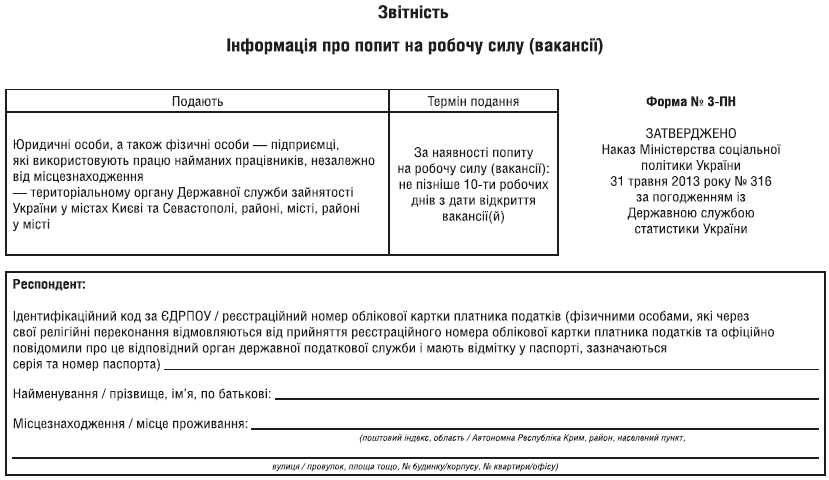 Звітність

Інформація про попит на робочу силу (вакансії)

| Подають | Термін подання |
|---|---|
| Юридичні особи, а також фізичні особи — підприємці, які використовують працю найманих працівників, незалежно від місцезнаходження — територіальному органу Державної служби зайнятості України у містах Києві та Севастополі, районі, місті, районі у місті | За наявності попиту на робочу силу (вакансії): не пізніше 10-ти робочих днів з дати відкриття вакансії(й) |

Форма № 3-ПН

ЗАТВЕРДЖЕНО
Наказ Міністерства соціальної політики України
31 травня 2013 року № 316
за погодженням із
Державною службою
статистики України

Респондент:

Ідентифікаційний код за ЄДРПОУ / реєстраційний номер облікової картки платника податків (фізичними особами, які через свої релігійні переконання відмовляються від прийняття реєстраційного номера облікової картки платника податків та офіційно повідомили про це відповідний орган державної податкової служби і мають відмітку у паспорті, зазначаються серія та номер паспорта)

Найменування / прізвище, ім'я, по батькові:

Місцезнаходження / місце проживання:

(поштовий індекс, область / Автономна Республіка Крим, район, населений пункт,

вулиця / провулок, площа тощо, № будинку/корпусу, № квартири/офісу)